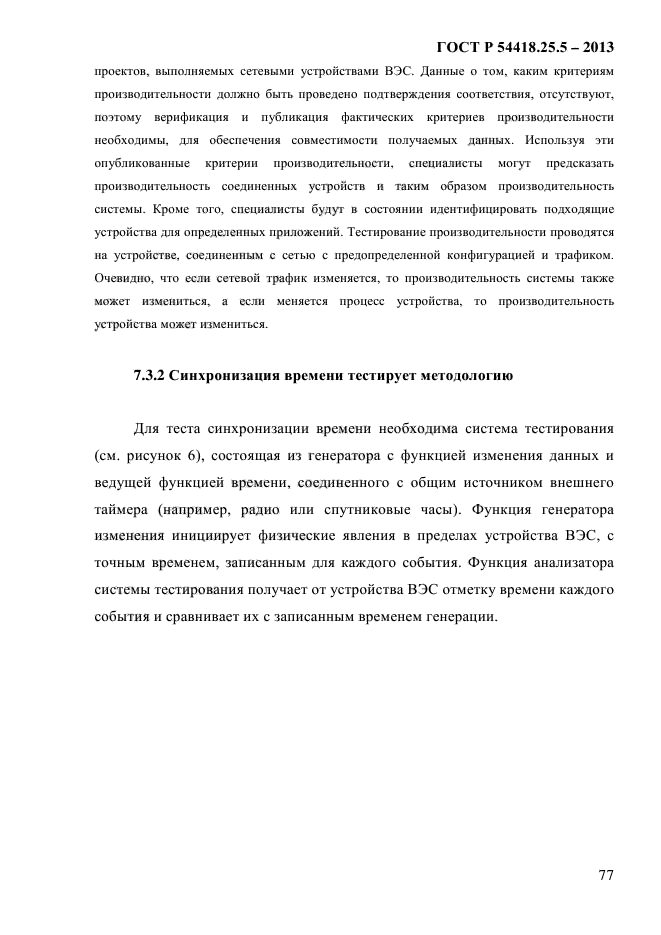 ГОСТ Р 54418.25.5 – 2013

проектов, выполняемых сетевыми устройствами ВЭС. Данные о том, каким критериям производительности должно быть проведено подтверждения соответствия, отсутствуют, поэтому верификация и публикация фактических критериев производительности необходимы, для обеспечения совместимости получаемых данных. Используя эти опубликованные критерии производительности, специалисты могут предсказать производительность соединенных устройств и таким образом производительность системы. Кроме того, специалисты будут в состоянии идентифицировать подходящие устройства для определенных приложений. Тестирование производительности проводятся на устройстве, соединенным с сетью с предопределенной конфигурацией и трафиком. Очевидно, что если сетевой трафик изменяется, то производительность системы также может измениться, а если меняется процесс устройства, то производительность устройства может измениться.

7.3.2 Синхронизация времени тестирует методологию

Для теста синхронизации времени необходима система тестирования (см. рисунок 6), состоящая из генератора с функцией изменения данных и ведущей функцией времени, соединенного с общим источником внешнего таймера (например, радио или спутниковые часы). Функция генератора изменения инициирует физические явления в пределах устройства ВЭС, с точным временем, записанным для каждого события. Функция анализатора системы тестирования получает от устройства ВЭС отметку времени каждого события и сравнивает их с записанным временем генерации.

77